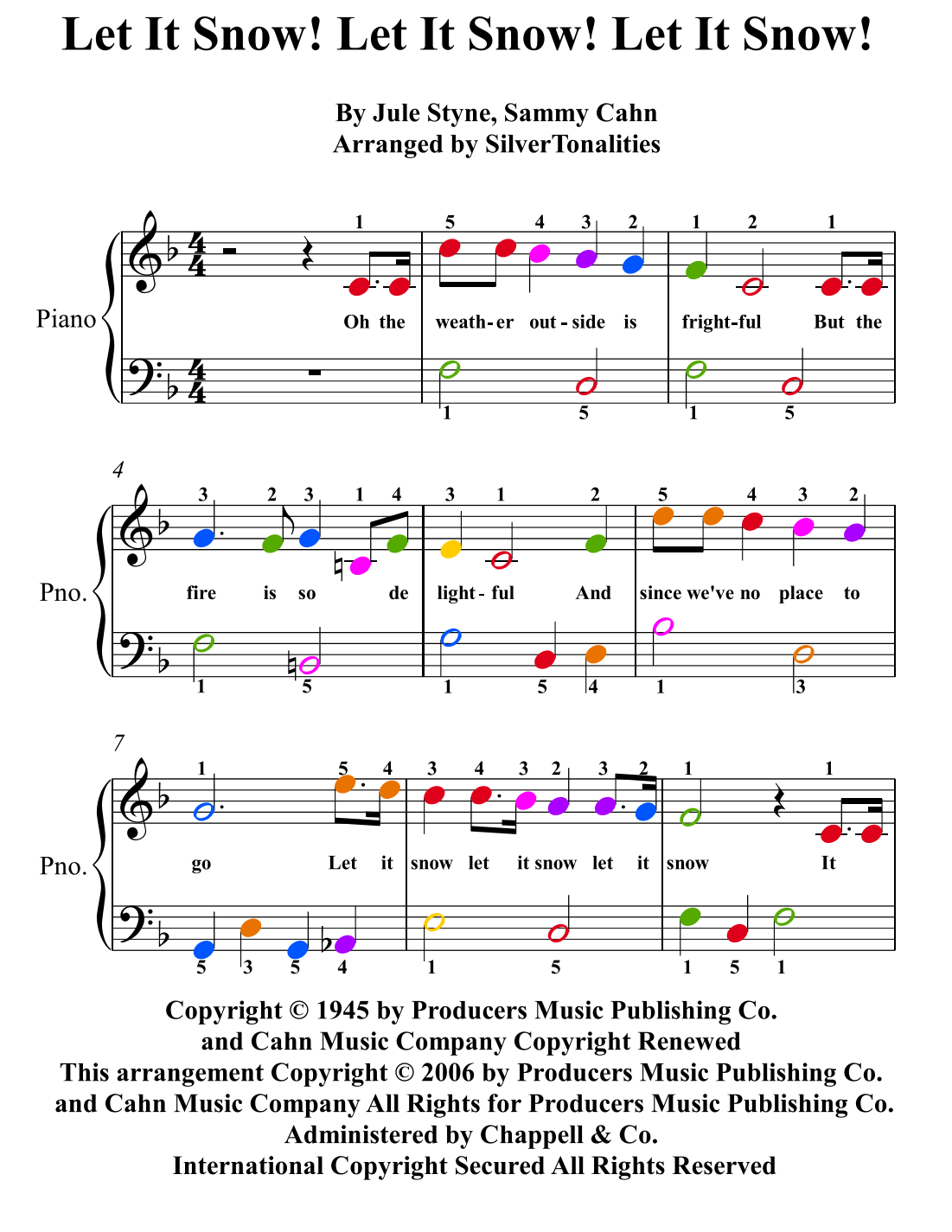 Let It Snow! Let It Snow! Let It Snow!

By Jule Styne, Sammy Cahn
Arranged by SilverTonalities

Piano

1 5 4 3 2 1 2 1

Oh the weath-er out-side is fright-ful But the

1 5 1 5

4

Pno.

3 2 3 1 4 3 1 2 5 4 3 2

fire is so de light-ful And since we've no place to

1 5 1 5 4 1 3

7

Pno.

1 5 4 3 4 3 2 3 2 1 1

go Let it snow let it snow let it snow It

5 3 5 4 1 5 1 5 1

Copyright © 1945 by Producers Music Publishing Co.
and Cahn Music Company Copyright Renewed
This arrangement Copyright © 2006 by Producers Music Publishing Co.
and Cahn Music Company All Rights for Producers Music Publishing Co.
Administered by Chappell & Co.
International Copyright Secured All Rights Reserved